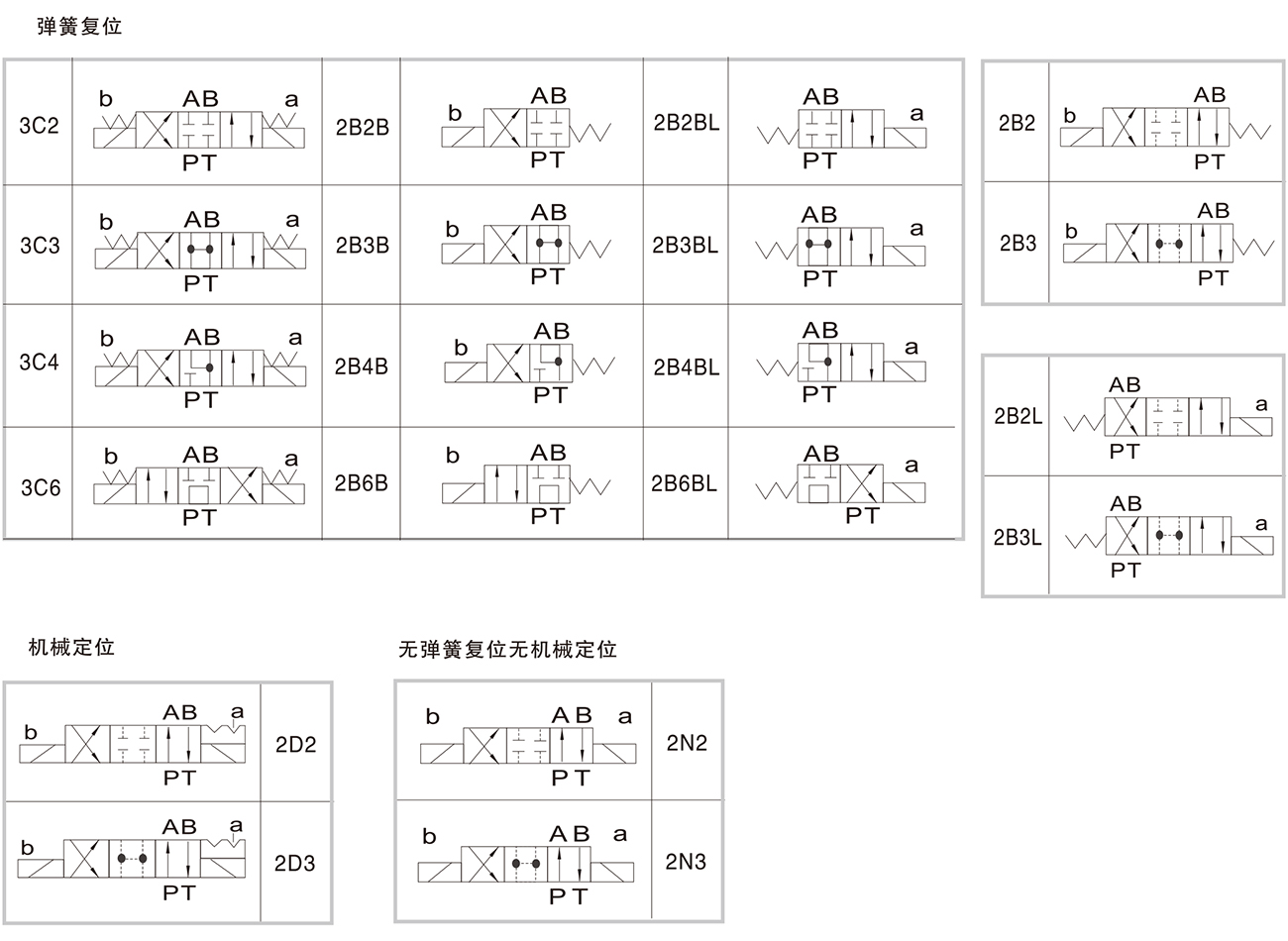 弹簧复位

| 3C2 | b AB a PT | 2B2B | b AB PT | 2B2BL | AB a PT |
|---|---|---|---|---|---|
| 3C3 | b AB a PT | 2B3B | b AB PT | 2B3BL | AB a PT |
| 3C4 | b AB a PT | 2B4B | b AB PT | 2B4BL | AB a PT |
| 3C6 | b AB a PT | 2B6B | b AB PT | 2B6BL | AB a PT |

| 2B2 | b AB PT |
|---|---|
| 2B3 | b AB PT |

| 2B2L | AB a PT |
|---|---|
| 2B3L | AB a PT |

机械定位

| b AB a PT | 2D2 |
|---|---|
| b AB a PT | 2D3 |

无弹簧复位无机械定位

| b AB a PT | 2N2 |
|---|---|
| b AB a PT | 2N3 |